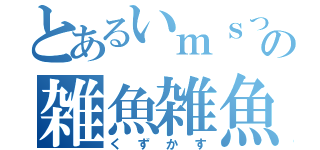 とあるいｍｓっの
雑魚雑魚
くずかす